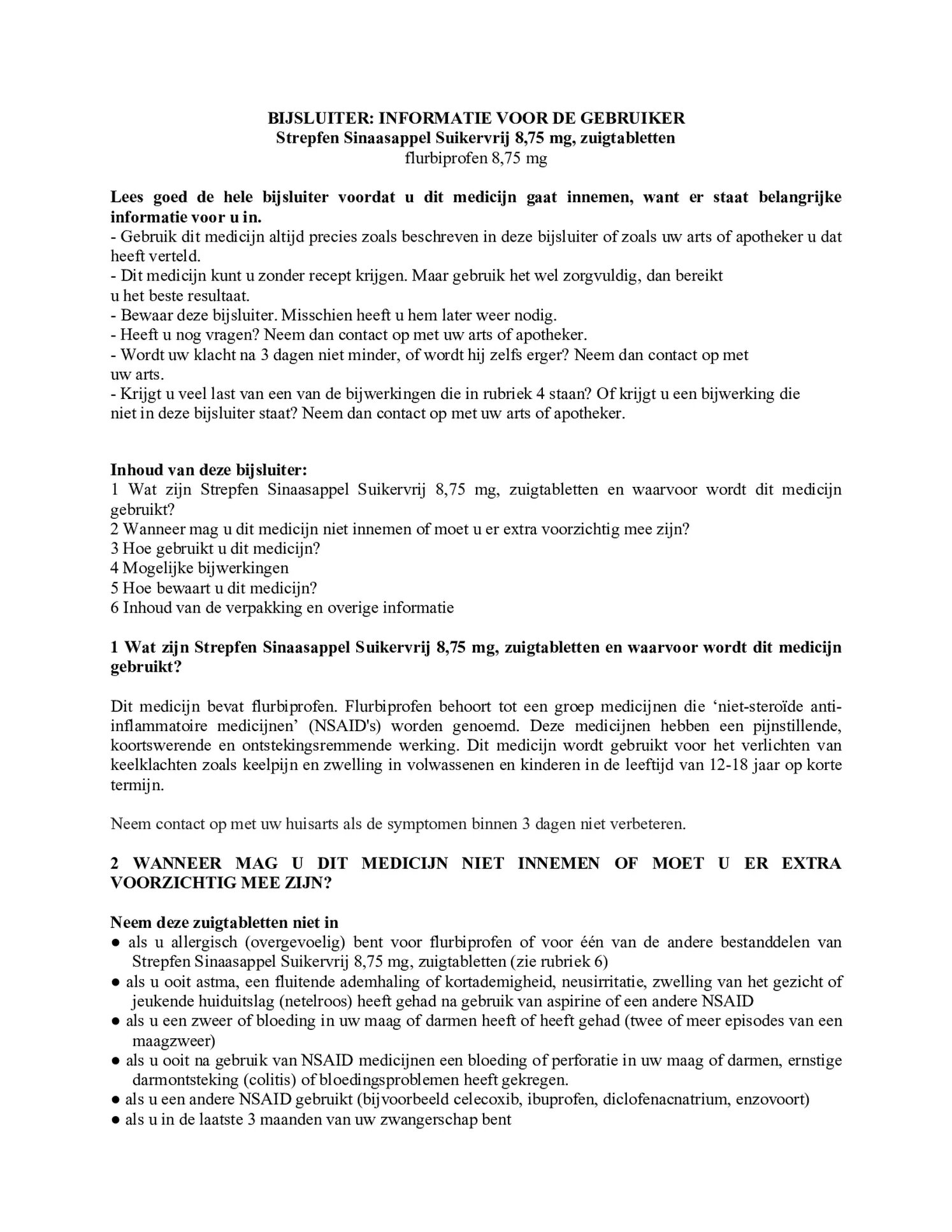 BIJSLUITER: INFORMATIE VOOR DE GEBRUIKER
Strepfen Sinaasappel Suikervrij 8,75 mg, zuigtabletten
flurbiprofen 8,75 mg

Lees goed de hele bijsluiter voordat u dit medicijn gaat innemen, want er staat belangrijke informatie voor u in.
- Gebruik dit medicijn altijd precies zoals beschreven in deze bijsluiter of zoals uw arts of apotheker u dat heeft verteld.
- Dit medicijn kunt u zonder recept krijgen. Maar gebruik het wel zorgvuldig, dan bereikt u het beste resultaat.
- Bewaar deze bijsluiter. Misschien heeft u hem later weer nodig.
- Heeft u nog vragen? Neem dan contact op met uw arts of apotheker.
- Wordt uw klacht na 3 dagen niet minder, of wordt hij zelfs erger? Neem dan contact op met uw arts.
- Krijgt u veel last van een van de bijwerkingen die in rubriek 4 staan? Of krijgt u een bijwerking die niet in deze bijsluiter staat? Neem dan contact op met uw arts of apotheker.

Inhoud van deze bijsluiter:
1 Wat zijn Strepfen Sinaasappel Suikervrij 8,75 mg, zuigtabletten en waarvoor wordt dit medicijn gebruikt?
2 Wanneer mag u dit medicijn niet innemen of moet u er extra voorzichtig mee zijn?
3 Hoe gebruikt u dit medicijn?
4 Mogelijke bijwerkingen
5 Hoe bewaart u dit medicijn?
6 Inhoud van de verpakking en overige informatie

1 Wat zijn Strepfen Sinaasappel Suikervrij 8,75 mg, zuigtabletten en waarvoor wordt dit medicijn gebruikt?

Dit medicijn bevat flurbiprofen. Flurbiprofen behoort tot een groep medicijnen die ‘niet-steroïde anti-inflammatoire medicijnen’ (NSAID's) worden genoemd. Deze medicijnen hebben een pijnstillende, koortswerende en ontstekingsremmende werking. Dit medicijn wordt gebruikt voor het verlichten van keelklachten zoals keelpijn en zwelling in volwassenen en kinderen in de leeftijd van 12-18 jaar op korte termijn.

Neem contact op met uw huisarts als de symptomen binnen 3 dagen niet verbeteren.

2 WANNEER MAG U DIT MEDICIJN NIET INNEMEN OF MOET U ER EXTRA VOORZICHTIG MEE ZIJN?

Neem deze zuigtabletten niet in
● als u allergisch (overgevoelig) bent voor flurbiprofen of voor één van de andere bestanddelen van Strepfen Sinaasappel Suikervrij 8,75 mg, zuigtabletten (zie rubriek 6)
● als u ooit astma, een fluitende ademhaling of kortademigheid, neusirritatie, zwelling van het gezicht of jeukende huiduitslag (netelroos) heeft gehad na gebruik van aspirine of een andere NSAID
● als u een zweer of bloeding in uw maag of darmen heeft of heeft gehad (twee of meer episodes van een maagzweer)
● als u ooit na gebruik van NSAID medicijnen een bloeding of perforatie in uw maag of darmen, ernstige darmontsteking (colitis) of bloedingsproblemen heeft gekregen.
● als u een andere NSAID gebruikt (bijvoorbeeld celecoxib, ibuprofen, diclofenacnatrium, enzovoort)
● als u in de laatste 3 maanden van uw zwangerschap bent